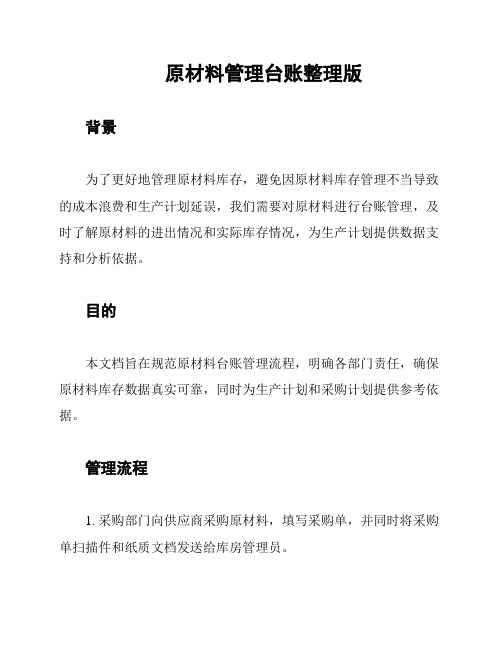 原材料管理台账整理版

背景

为了更好地管理原材料库存，避免因原材料库存管理不当导致的成本浪费和生产计划延误，我们需要对原材料进行台账管理，及时了解原材料的进出情况和实际库存情况，为生产计划提供数据支持和分析依据。

目的

本文档旨在规范原材料台账管理流程，明确各部门责任，确保原材料库存数据真实可靠，同时为生产计划和采购计划提供参考依据。

管理流程

1. 采购部门向供应商采购原材料，填写采购单，并同时将采购单扫描件和纸质文档发送给库房管理员。